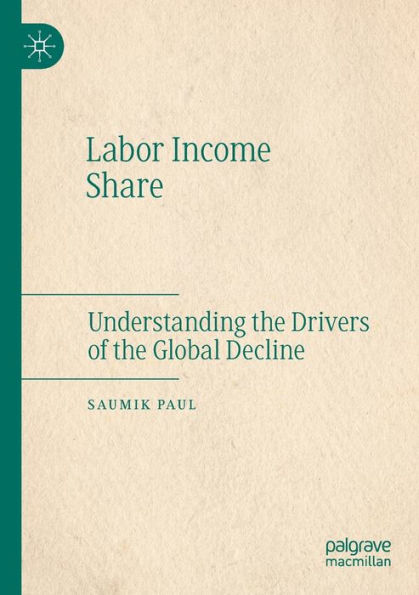 Labor Income Share

Understanding the Drivers of the Global Decline

SAUMIK PAUL

palgrave macmillan